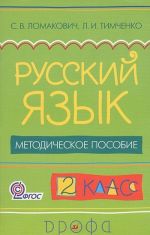 С. В. ЛОМАКОВИЧ, Л. И. ТИМЧЕНКО

РУССКИЙ ЯЗЫК

МЕТОДИЧЕСКОЕ ПОСОБИЕ

ФГОС

2 КЛАСС

ДРОФА